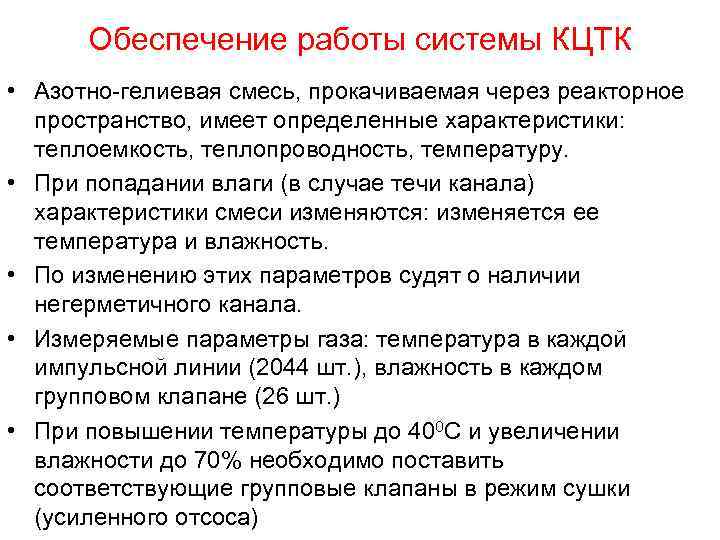 Обеспечение работы системы КЦТК

• Азотно-гелиевая смесь, прокачиваемая через реакторное пространство, имеет определенные характеристики: теплоемкость, теплопроводность, температуру.

• При попадании влаги (в случае течи канала) характеристики смеси изменяются: изменяется ее температура и влажность.

• По изменению этих параметров судят о наличии негерметичного канала.

• Измеряемые параметры газа: температура в каждой импульсной линии (2044 шт.), влажность в каждом групповом клапане (26 шт.)

• При повышении температуры до $40^0$С и увеличении влажности до 70% необходимо поставить соответствующие групповые клапаны в режим сушки (усиленного отсоса)